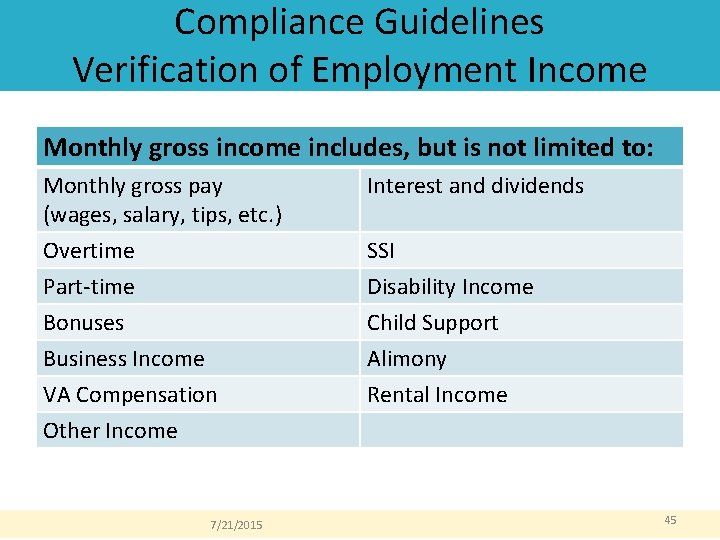 Compliance Guidelines
Verification of Employment Income

| Monthly gross income includes, but is not limited to: | |
|---|---|
| Monthly gross pay (wages, salary, tips, etc.) | Interest and dividends |
| Overtime | SSI |
| Part-time | Disability Income |
| Bonuses | Child Support |
| Business Income | Alimony |
| VA Compensation | Rental Income |
| Other Income | |

7/21/2015

45